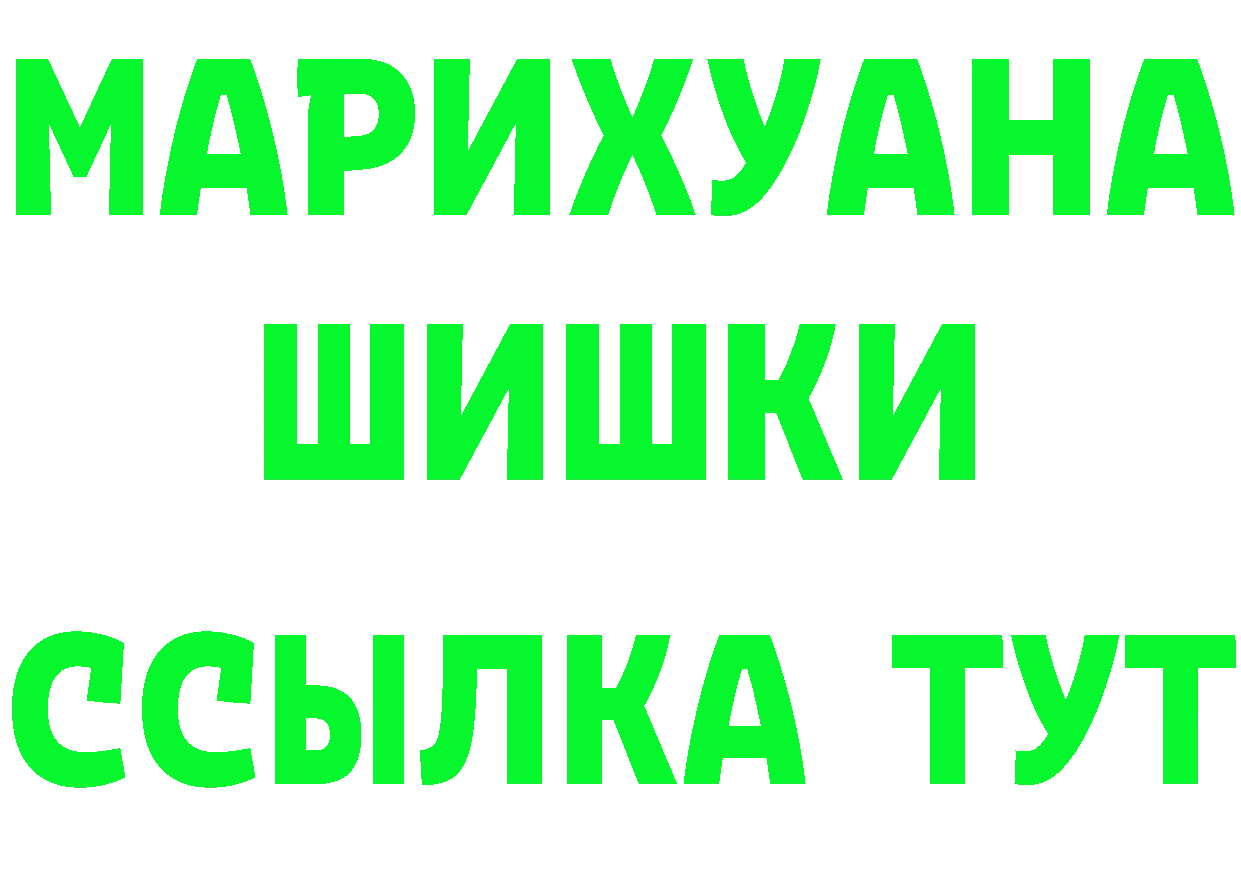 МАРИХУАНА
ШИШКИ
ССЫЛКА ТУТ